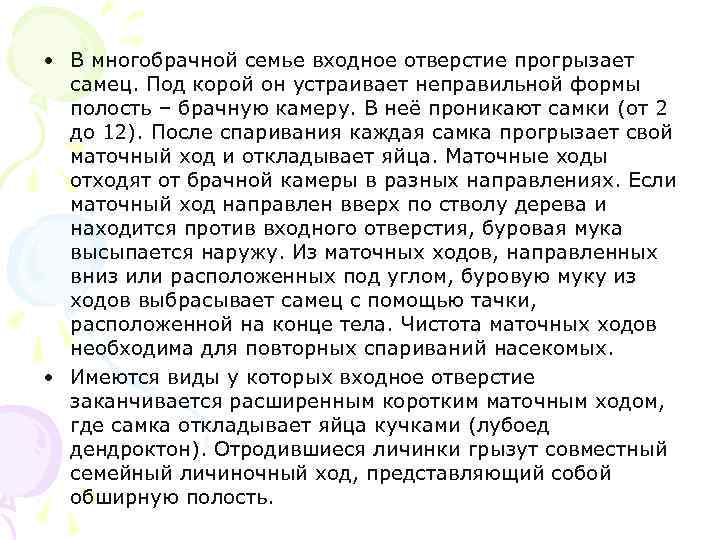 • В многобрачной семье входное отверстие прогрызает самец. Под корой он устраивает неправильной формы полость – брачную камеру. В неё проникают самки (от 2 до 12). После спаривания каждая самка прогрызает свой маточный ход и откладывает яйца. Маточные ходы отходят от брачной камеры в разных направлениях. Если маточный ход направлен вверх по стволу дерева и находится против входного отверстия, буровая мука высыпается наружу. Из маточных ходов, направленных вниз или расположенных под углом, буровую муку из ходов выбрасывает самец с помощью тачки, расположенной на конце тела. Чистота маточных ходов необходима для повторных спариваний насекомых.

• Имеются виды у которых входное отверстие заканчивается расширенным коротким маточным ходом, где самка откладывает яйца кучками (лубоед дендроктон). Отродившиеся личинки грызут совместный семейный личиночный ход, представляющий собой обширную полость.